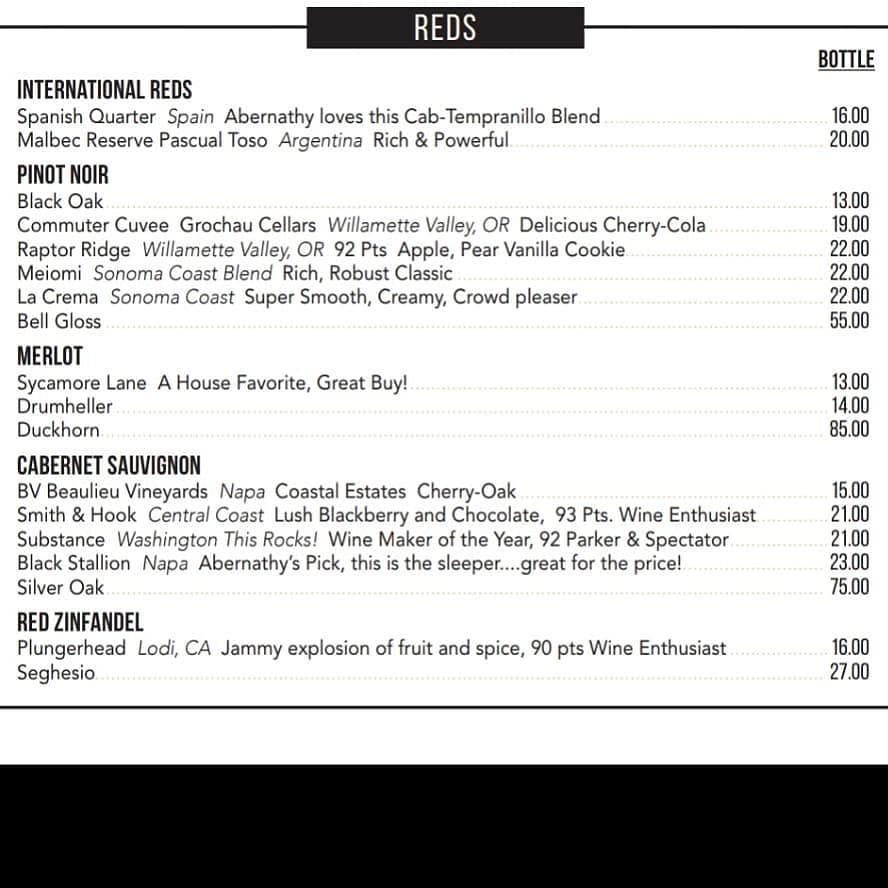 REDS

BOTTLE

INTERNATIONAL REDS
Spanish Quarter Spain Abernathy loves this Cab-Tempranillo Blend 16.00
Malbec Reserve Pascual Toso Argentina Rich & Powerful 20.00

PINOT NOIR
Black Oak 13.00
Commuter Cuvee Grochau Cellars Willamette Valley, OR Delicious Cherry-Cola 19.00
Raptor Ridge Willamette Valley, OR 92 Pts Apple, Pear Vanilla Cookie 22.00
Meiomi Sonoma Coast Blend Rich, Robust Classic 22.00
La Crema Sonoma Coast Super Smooth, Creamy, Crowd pleaser 22.00
Bell Gloss 55.00

MERLOT
Sycamore Lane A House Favorite, Great Buy! 13.00
Drumheller 14.00
Duckhorn 85.00

CABERNET SAUVIGNON
BV Beaulieu Vineyards Napa Coastal Estates Cherry-Oak 15.00
Smith & Hook Central Coast Lush Blackberry and Chocolate, 93 Pts. Wine Enthusiast 21.00
Substance Washington This Rocks! Wine Maker of the Year, 92 Parker & Spectator 21.00
Black Stallion Napa Abernathy's Pick, this is the sleeper....great for the price! 23.00
Silver Oak 75.00

RED ZINFANDEL
Plungerhead Lodi, CA Jammy explosion of fruit and spice, 90 pts Wine Enthusiast 16.00
Seghesio 27.00